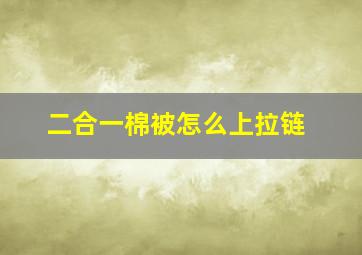 二合一棉被怎么上拉链